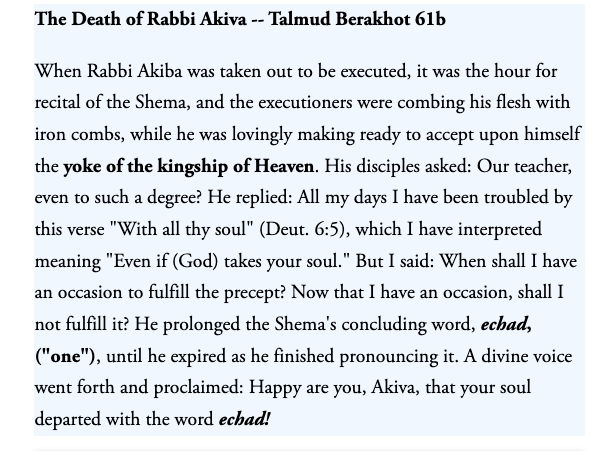 The Death of Rabbi Akiva -- Talmud Berakhot 61b

When Rabbi Akiba was taken out to be executed, it was the hour for recital of the Shema, and the executioners were combing his flesh with iron combs, while he was lovingly making ready to accept upon himself the yoke of the kingship of Heaven. His disciples asked: Our teacher, even to such a degree? He replied: All my days I have been troubled by this verse "With all thy soul" (Deut. 6:5), which I have interpreted meaning "Even if (God) takes your soul." But I said: When shall I have an occasion to fulfill the precept? Now that I have an occasion, shall I not fulfill it? He prolonged the Shema's concluding word, echad, ("one"), until he expired as he finished pronouncing it. A divine voice went forth and proclaimed: Happy are you, Akiva, that your soul departed with the word echad!